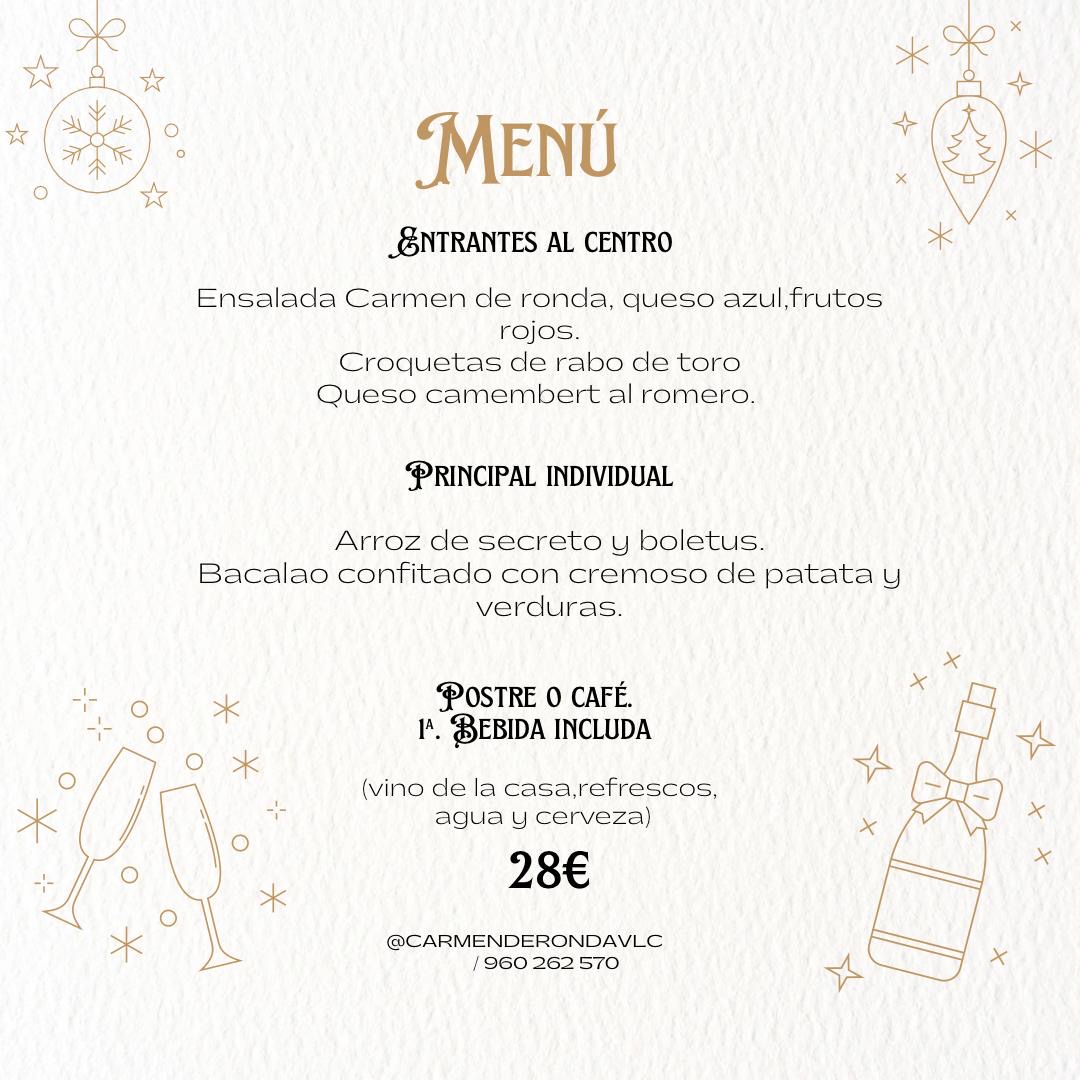 MENÚ

ENTRANTES AL CENTRO

Ensalada Carmen de ronda, queso azul,frutos rojos.
Croquetas de rabo de toro
Queso camembert al romero.

PRINCIPAL INDIVIDUAL

Arroz de secreto y boletus.
Bacalao confitado con cremoso de patata y verduras.

POSTRE O CAFÉ.
1ª. BEBIDA INCLUDA

(vino de la casa,refrescos, agua y cerveza)

28€

@CARMENDERONDAVLC
/ 960 262 570